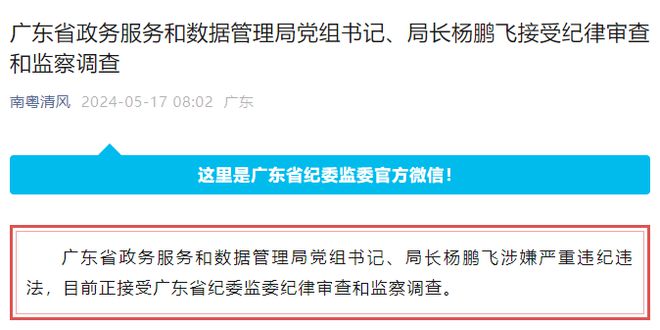 广东省政务服务和数据管理局党组书记、局长杨鹏飞接受纪律审查和监察调查

南粤清风 2024-05-17 08:02 广东

这里是广东省纪委监委官方微信！

广东省政务服务和数据管理局党组书记、局长杨鹏飞涉嫌严重违纪违法，目前正接受广东省纪委监委纪律审查和监察调查。